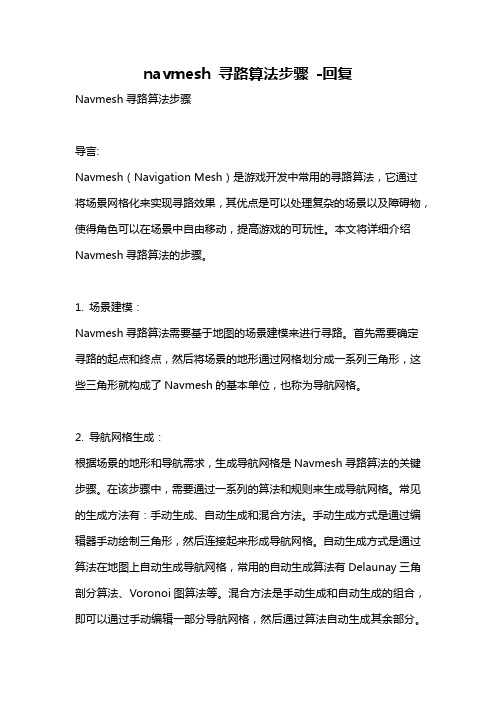 navmesh 寻路算法步骤 -回复

Navmesh 寻路算法步骤

导言:

Navmesh（Navigation Mesh）是游戏开发中常用的寻路算法，它通过将场景网格化来实现寻路效果，其优点是可以处理复杂的场景以及障碍物，使得角色可以在场景中自由移动，提高游戏的可玩性。本文将详细介绍 Navmesh 寻路算法的步骤。

1. 场景建模：

Navmesh 寻路算法需要基于地图的场景建模来进行寻路。首先需要确定寻路的起点和终点，然后将场景的地形通过网格划分成一系列三角形，这些三角形就构成了 Navmesh 的基本单位，也称为导航网格。

2. 导航网格生成：

根据场景的地形和导航需求，生成导航网格是 Navmesh 寻路算法的关键步骤。在该步骤中，需要通过一系列的算法和规则来生成导航网格。常见的生成方法有：手动生成、自动生成和混合方法。手动生成方式是通过编辑器手动绘制三角形，然后连接起来形成导航网格。自动生成方式是通过算法在地图上自动生成导航网格，常用的自动生成算法有 Delaunay 三角剖分算法、Voronoi 图算法等。混合方法是手动生成和自动生成的组合，即可以通过手动编辑一部分导航网格，然后通过算法自动生成其余部分。